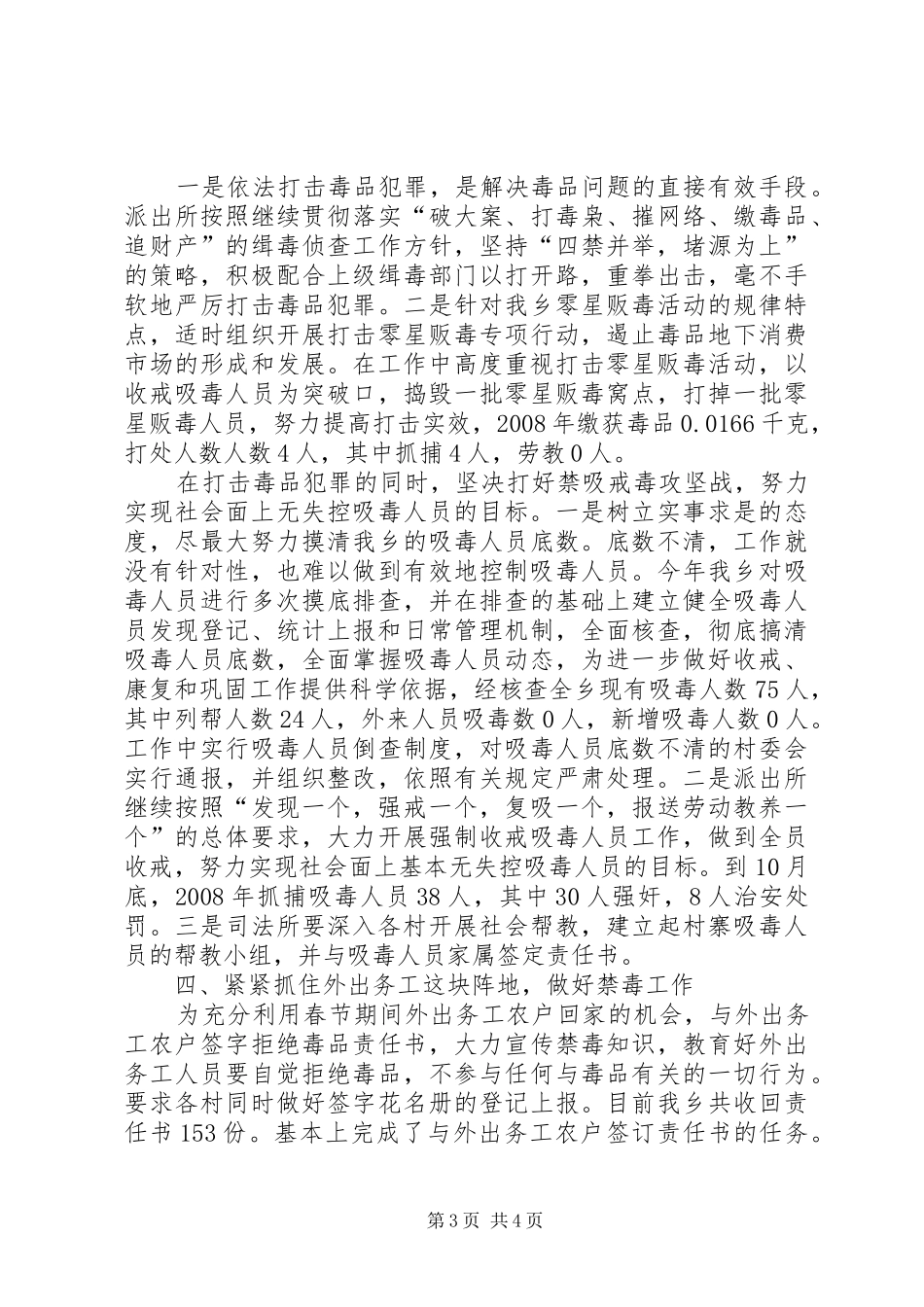 一是依法打击毒品犯罪，是解决毒品问题的直接有效手段。派出所按照继续贯彻落实“破大案、打毒枭、摧网络、缴毒品、追财产”的缉毒侦查工作方针，坚持“四禁并举，堵源为上”的策略，积极配合上级缉毒部门以打开路，重拳出击，毫不手软地严厉打击毒品犯罪。二是针对我乡零星贩毒活动的规律特点，适时组织开展打击零星贩毒专项行动，遏止毒品地下消费市场的形成和发展。在工作中高度重视打击零星贩毒活动，以收戒吸毒人员为突破口，捣毁一批零星贩毒窝点，打掉一批零星贩毒人员，努力提高打击实效，2008年缴获毒品0.0166千克，打处人数人数4人，其中抓捕4人，劳教0人。

在打击毒品犯罪的同时，坚决打好禁吸戒毒攻坚战，努力实现社会面上无失控吸毒人员的目标。一是树立实事求是的态度，尽最大努力摸清我乡的吸毒人员底数。底数不清，工作就没有针对性，也难以做到有效地控制吸毒人员。今年我乡对吸毒人员进行多次摸底排查，并在排查的基础上建立健全吸毒人员发现登记、统计上报和日常管理机制，全面核查，彻底搞清吸毒人员底数，全面掌握吸毒人员动态，为进一步做好收戒、康复和巩固工作提供科学依据，经核查全乡现有吸毒人数75人，其中列帮人数24人，外来人员吸毒数0人，新增吸毒人数0人。工作中实行吸毒人员倒查制度，对吸毒人员底数不清的村委会实行通报，并组织整改，依照有关规定严肃处理。二是派出所继续按照“发现一个，强戒一个，复吸一个，报送劳动教养一个”的总体要求，大力开展强制收戒吸毒人员工作，做到全员收戒，努力实现社会面上基本无失控吸毒人员的目标。到10月底，2008年抓捕吸毒人员38人，其中30人强奸，8人治安处罚。三是司法所要深入各村开展社会帮教，建立起村寨吸毒人员的帮教小组，并与吸毒人员家属签定责任书。

四、紧紧抓住外出务工这块阵地，做好禁毒工作

为充分利用春节期间外出务工农户回家的机会，与外出务工农户签字拒绝毒品责任书，大力宣传禁毒知识，教育好外出务工人员要自觉拒绝毒品，不参与任何与毒品有关的一切行为。要求各村同时做好签字花名册的登记上报。目前我乡共收回责任书153份。基本上完成了与外出务工农户签订责任书的任务。

第3页 共4页